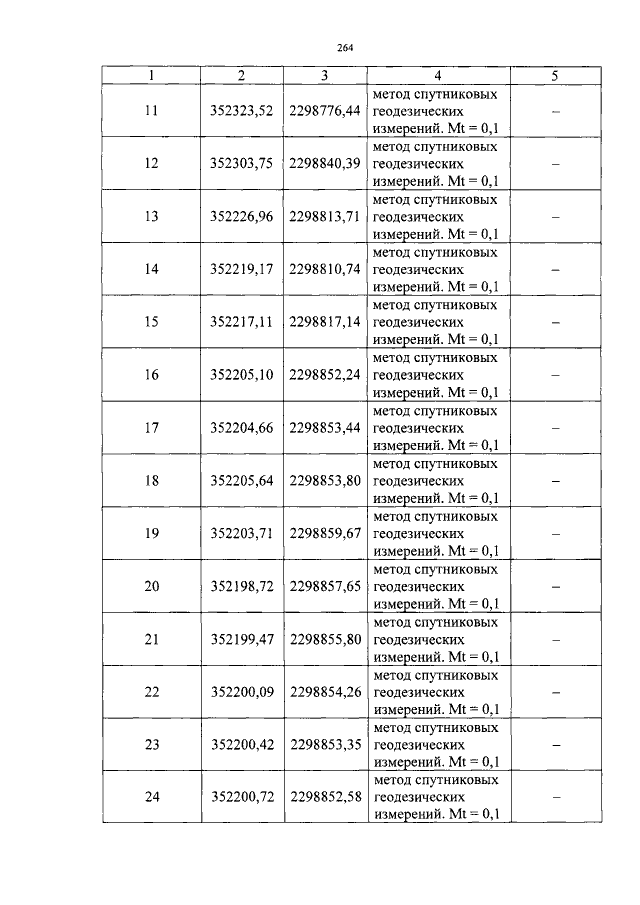 264

| 1 | 2 | 3 | 4 | 5 |
|---|---|---|---|---|
| 11 | 352323,52 | 2298776,44 | метод спутниковых геодезических измерений. Mt = 0,1 | – |
| 12 | 352303,75 | 2298840,39 | метод спутниковых геодезических измерений. Mt = 0,1 | – |
| 13 | 352226,96 | 2298813,71 | метод спутниковых геодезических измерений. Mt = 0,1 | – |
| 14 | 352219,17 | 2298810,74 | метод спутниковых геодезических измерений. Mt = 0,1 | – |
| 15 | 352217,11 | 2298817,14 | метод спутниковых геодезических измерений. Mt = 0,1 | – |
| 16 | 352205,10 | 2298852,24 | метод спутниковых геодезических измерений. Mt = 0,1 | – |
| 17 | 352204,66 | 2298853,44 | метод спутниковых геодезических измерений. Mt = 0,1 | – |
| 18 | 352205,64 | 2298853,80 | метод спутниковых геодезических измерений. Mt = 0,1 | – |
| 19 | 352203,71 | 2298859,67 | метод спутниковых геодезических измерений. Mt = 0,1 | – |
| 20 | 352198,72 | 2298857,65 | метод спутниковых геодезических измерений. Mt = 0,1 | – |
| 21 | 352199,47 | 2298855,80 | метод спутниковых геодезических измерений. Mt = 0,1 | – |
| 22 | 352200,09 | 2298854,26 | метод спутниковых геодезических измерений. Mt = 0,1 | – |
| 23 | 352200,42 | 2298853,35 | метод спутниковых геодезических измерений. Mt = 0,1 | – |
| 24 | 352200,72 | 2298852,58 | метод спутниковых геодезических измерений. Mt = 0,1 | – |